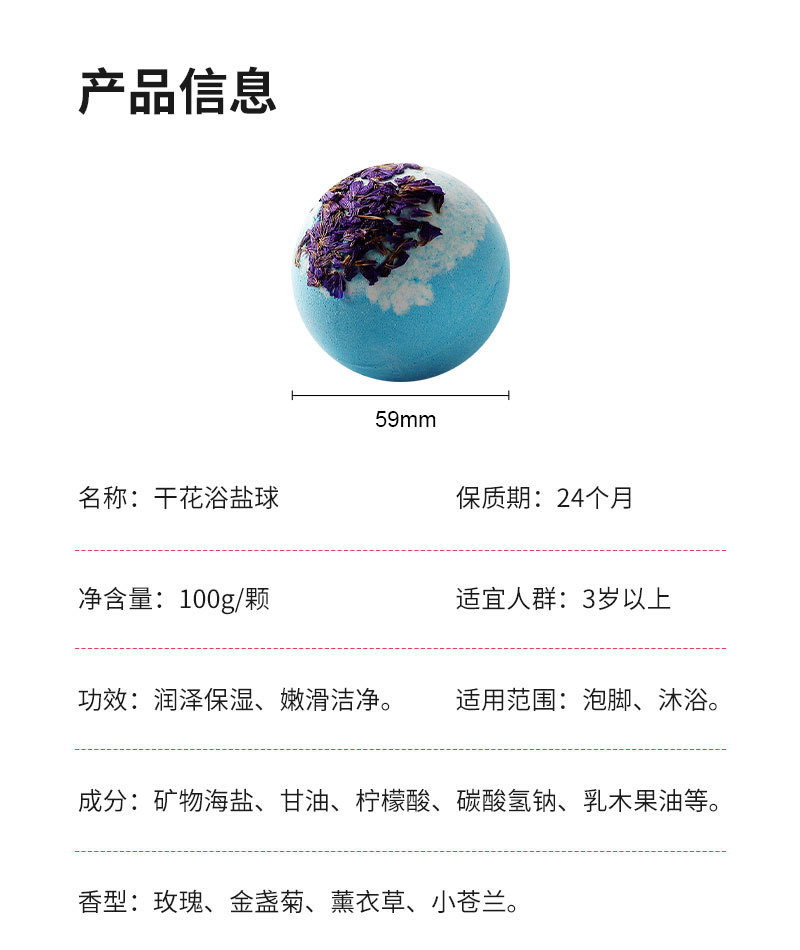 产品信息

59mm

名称：干花浴盐球

保质期：24个月

净含量：100g/颗

适宜人群：3岁以上

功效：润泽保湿、嫩滑洁净。

适用范围：泡脚、沐浴。

成分：矿物海盐、甘油、柠檬酸、碳酸氢钠、乳木果油等。

香型：玫瑰、金盏菊、薰衣草、小苍兰。